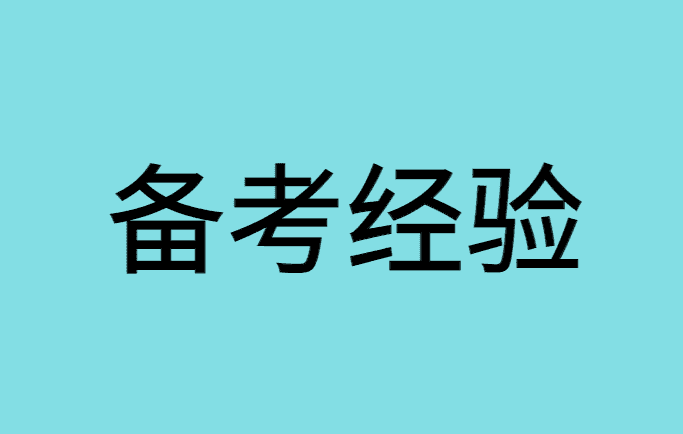 备考经验